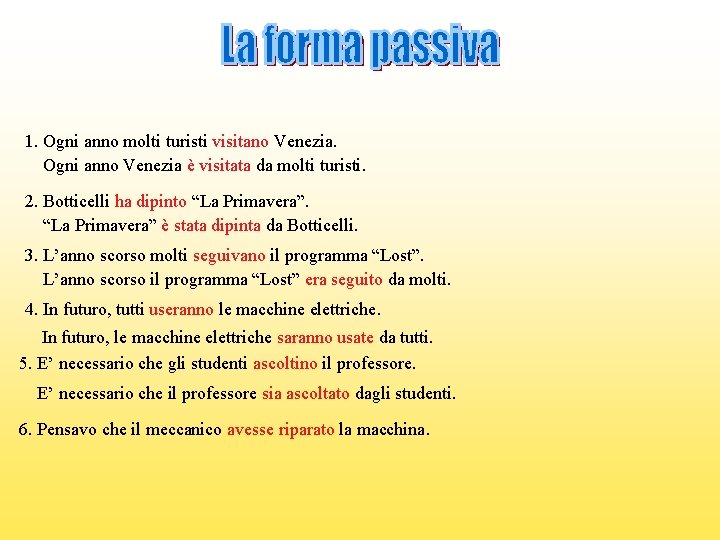 La forma passiva

1. Ogni anno molti turisti visitano Venezia.
Ogni anno Venezia è visitata da molti turisti.

2. Botticelli ha dipinto “La Primavera”.
“La Primavera” è stata dipinta da Botticelli.

3. L’anno scorso molti seguivano il programma “Lost”.
L’anno scorso il programma “Lost” era seguito da molti.

4. In futuro, tutti useranno le macchine elettriche.
In futuro, le macchine elettriche saranno usate da tutti.

5. E’ necessario che gli studenti ascoltino il professore.
E’ necessario che il professore sia ascoltato dagli studenti.

6. Pensavo che il meccanico avesse riparato la macchina.